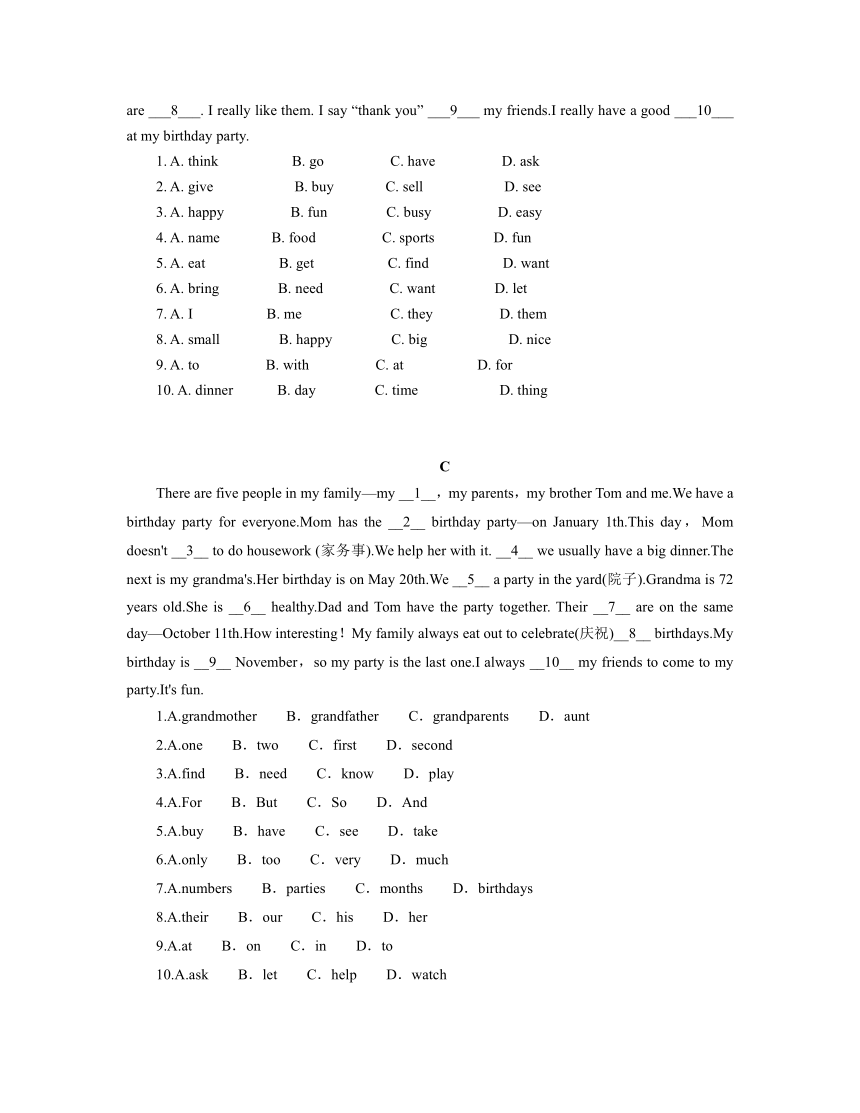 are ___8___. I really like them. I say “thank you” ___9___ my friends.I really have a good ___10___ at my birthday party.

1. A. think B. go C. have D. ask
2. A. give B. buy C. sell D. see
3. A. happy B. fun C. busy D. easy
4. A. name B. food C. sports D. fun
5. A. eat B. get C. find D. want
6. A. bring B. need C. want D. let
7. A. I B. me C. they D. them
8. A. small B. happy C. big D. nice
9. A. to B. with C. at D. for
10. A. dinner B. day C. time D. thing

C

There are five people in my family—my __1__，my parents，my brother Tom and me.We have a birthday party for everyone.Mom has the __2__ birthday party—on January 1th.This day，Mom doesn't __3__ to do housework (家务事).We help her with it. __4__ we usually have a big dinner.The next is my grandma's.Her birthday is on May 20th.We __5__ a party in the yard(院子).Grandma is 72 years old.She is __6__ healthy.Dad and Tom have the party together. Their __7__ are on the same day—October 11th.How interesting！My family always eat out to celebrate(庆祝)__8__ birthdays.My birthday is __9__ November，so my party is the last one.I always __10__ my friends to come to my party.It's fun.

1.A.grandmother B．grandfather C．grandparents D．aunt
2.A.one B．two C．first D．second
3.A.find B．need C．know D．play
4.A.For B．But C．So D．And
5.A.buy B．have C．see D．take
6.A.only B．too C．very D．much
7.A.numbers B．parties C．months D．birthdays
8.A.their B．our C．his D．her
9.A.at B．on C．in D．to
10.A.ask B．let C．help D．watch